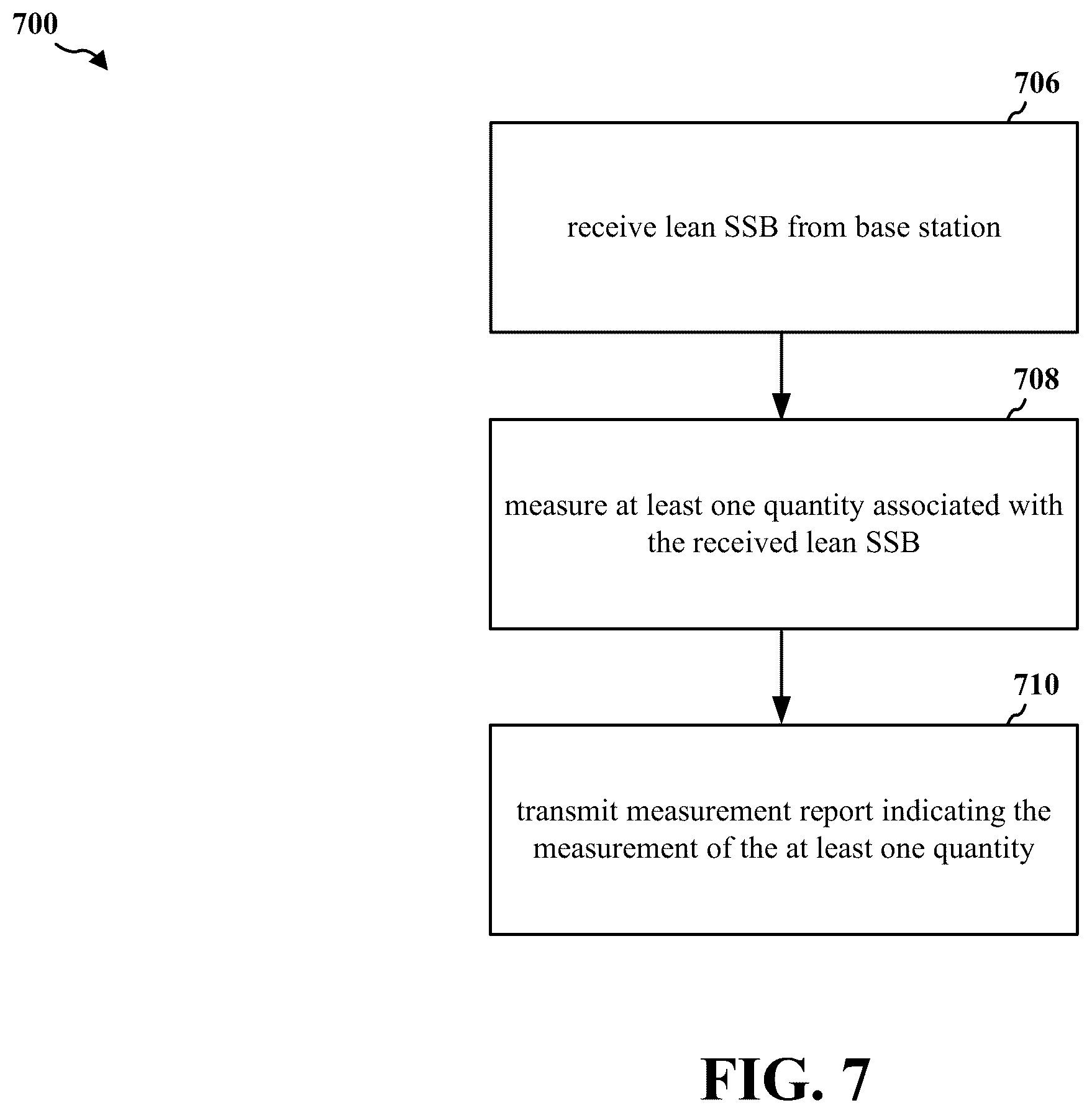 700

706

receive lean SSB from base station

708

measure at least one quantity associated with the received lean SSB

710

transmit measurement report indicating the measurement of the at least one quantity

FIG. 7